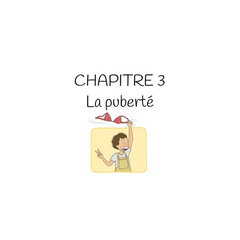 CHAPITRE 3
La puberté